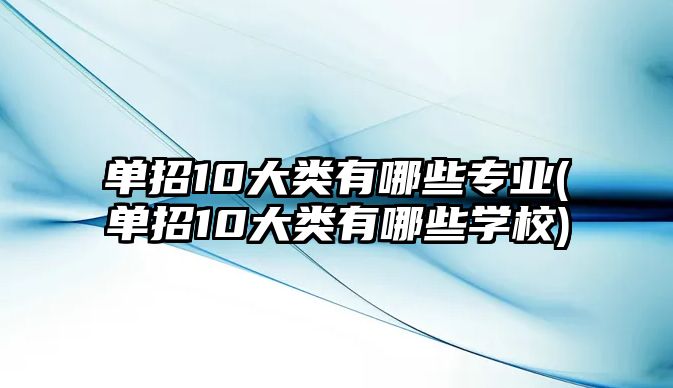 单招10大类有哪些专业(单招10大类有哪些学校)